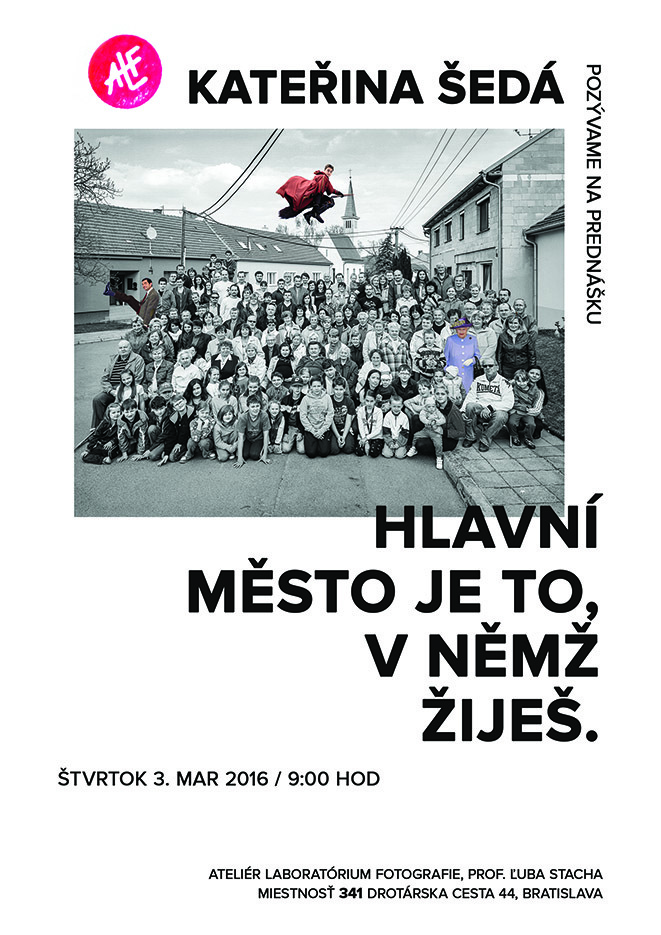 ALF

KATEŘINA ŠEDÁ

POZÝVAME NA PREDNÁŠKU

HLAVNÍ MĚSTO JE TO, V NĚMŽ ŽIJEŠ.

ŠTVRTOK 3. MAR 2016 / 9:00 HOD

ATELIÉR LABORATÓRIUM FOTOGRAFIE, PROF. ĽUBA STACHA
MIESTNOSŤ 341 DROTÁRSKA CESTA 44, BRATISLAVA